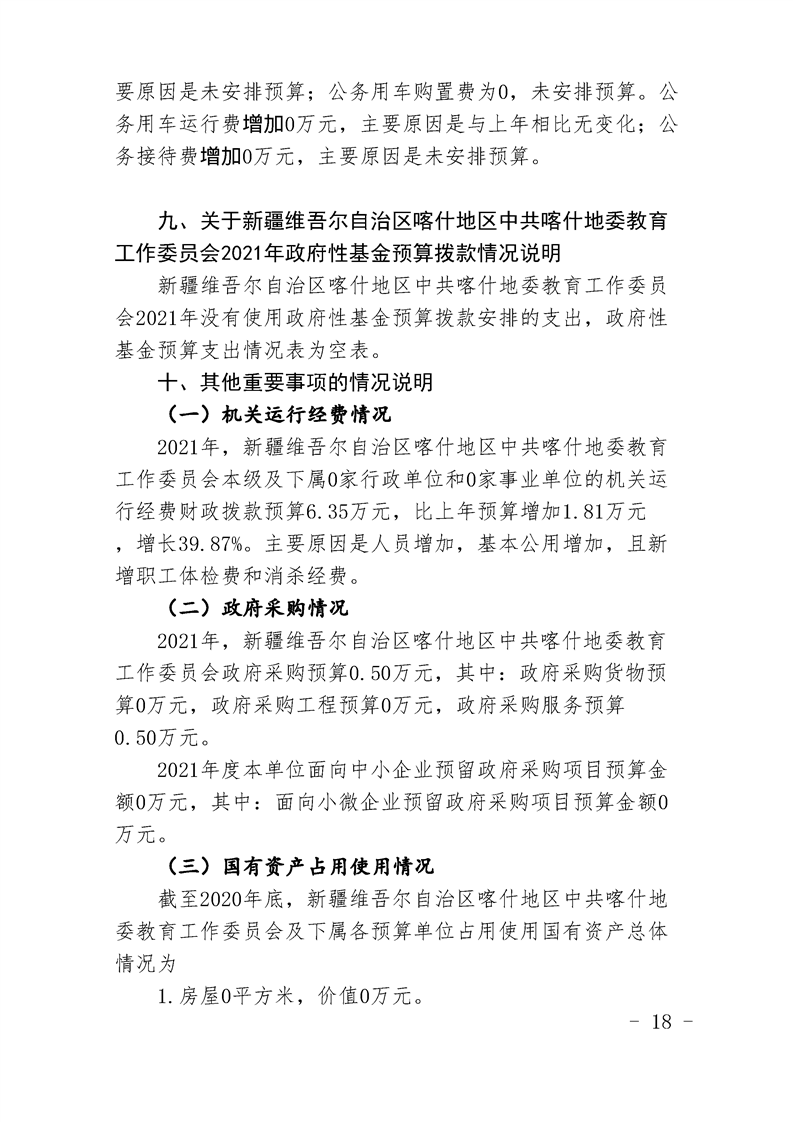 要原因是未安排预算；公务用车购置费为0，未安排预算。公务用车运行费增加0万元，主要原因是与上年相比无变化；公务接待费增加0万元，主要原因是未安排预算。

九、关于新疆维吾尔自治区喀什地区中共喀什地委教育工作委员会2021年政府性基金预算拨款情况说明

新疆维吾尔自治区喀什地区中共喀什地委教育工作委员会2021年没有使用政府性基金预算拨款安排的支出，政府性基金预算支出情况表为空表。

十、其他重要事项的情况说明

（一）机关运行经费情况

2021年，新疆维吾尔自治区喀什地区中共喀什地委教育工作委员会本级及下属0家行政单位和0家事业单位的机关运行经费财政拨款预算6.35万元，比上年预算增加1.81万元，增长39.87%。主要原因是人员增加，基本公用增加，且新增职工体检费和消杀经费。

（二）政府采购情况

2021年，新疆维吾尔自治区喀什地区中共喀什地委教育工作委员会政府采购预算0.50万元，其中：政府采购货物预算0万元，政府采购工程预算0万元，政府采购服务预算0.50万元。

2021年度本单位面向中小企业预留政府采购项目预算金额0万元，其中：面向小微企业预留政府采购项目预算金额0万元。

（三）国有资产占用使用情况

截至2020年底，新疆维吾尔自治区喀什地区中共喀什地委教育工作委员会及下属各预算单位占用使用国有资产总体情况为

1.房屋0平方米，价值0万元。

- 18 -